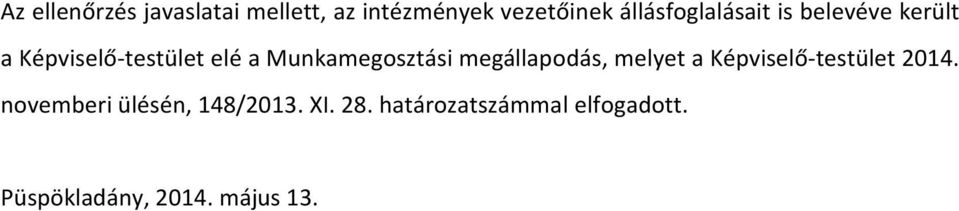 Az ellenőrzés javaslatai mellett, az intézmények vezetőinek állásfoglalásait is belevéve került a Képviselő-testület elé a Munkamegosztási megállapodás, melyet a Képviselő-testület 2014. novemberi ülésén, 148/2013. XI. 28. határozatszámmal elfogadott.

Püspökladány, 2014. május 13.